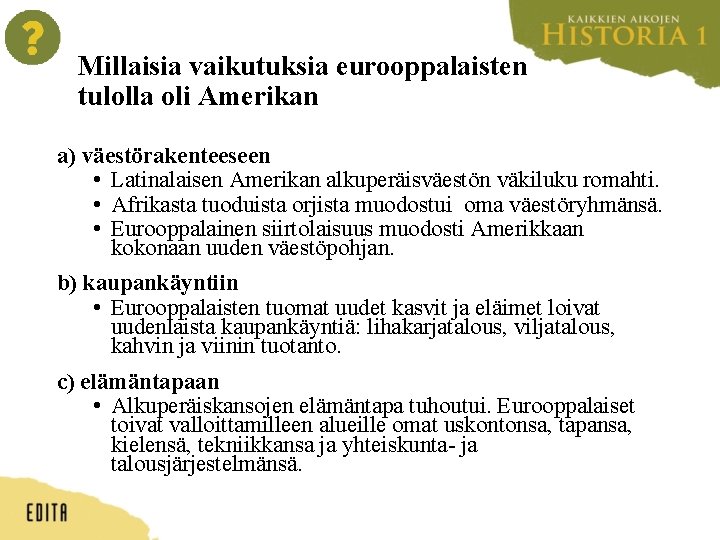 ?

KAIKKIEN AIKOJEN HISTORIA 1

Millaisia vaikutuksia eurooppalaisten tulolla oli Amerikan

a) väestörakenteeseen
• Latinalaisen Amerikan alkuperäisväestön väkiluku romahti.
• Afrikasta tuoduista orjista muodostui oma väestöryhmänsä.
• Eurooppalainen siirtolaisuus muodosti Amerikkaan kokonaan uuden väestöpohjan.

b) kaupankäyntiin
• Eurooppalaisten tuomat uudet kasvit ja eläimet loivat uudenlaista kaupankäyntiä: lihakarjatalous, viljatalous, kahvin ja viinin tuotanto.

c) elämäntapaan
• Alkuperäiskansojen elämäntapa tuhoutui. Eurooppalaiset toivat valloittamilleen alueille omat uskontonsa, tapansa, kielensä, tekniikkansa ja yhteiskunta- ja talousjärjestelmänsä.

EDITA